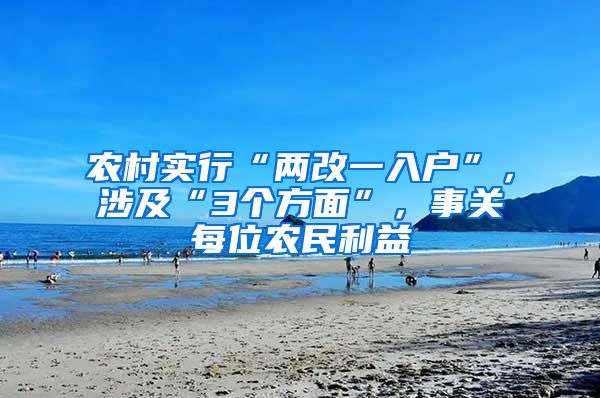 农村实行“两改一入户”，涉及“3个方面”，事关每位农民利益